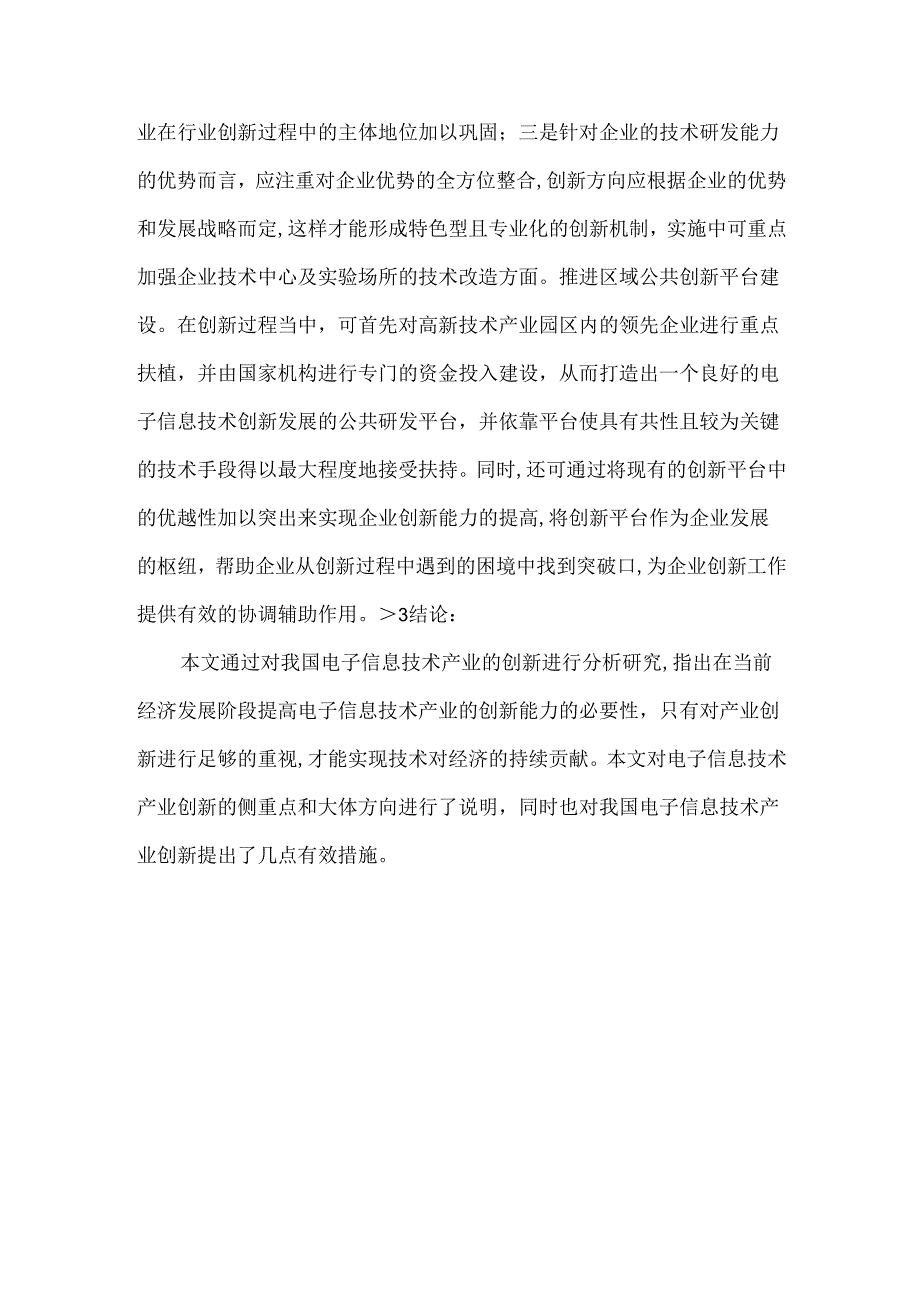 业在行业创新过程中的主体地位加以巩固；三是针对企业的技术研发能力的优势而言，应注重对企业优势的全方位整合,创新方向应根据企业的优势和发展战略而定,这样才能形成特色型且专业化的创新机制，实施中可重点加强企业技术中心及实验场所的技术改造方面。推进区域公共创新平台建设。在创新过程当中，可首先对高新技术产业园区内的领先企业进行重点扶植，并由国家机构进行专门的资金投入建设，从而打造出一个良好的电子信息技术创新发展的公共研发平台，并依靠平台使具有共性且较为关键的技术手段得以最大程度地接受扶持。同时,还可通过将现有的创新平台中的优越性加以突出来实现企业创新能力的提高,将创新平台作为企业发展的枢纽，帮助企业从创新过程中遇到的困境中找到突破口,为企业创新工作提供有效的协调辅助作用。＞3结论：

本文通过对我国电子信息技术产业的创新进行分析研究,指出在当前经济发展阶段提高电子信息技术产业的创新能力的必要性，只有对产业创新进行足够的重视,才能实现技术对经济的持续贡献。本文对电子信息技术产业创新的侧重点和大体方向进行了说明，同时也对我国电子信息技术产业创新提出了几点有效措施。